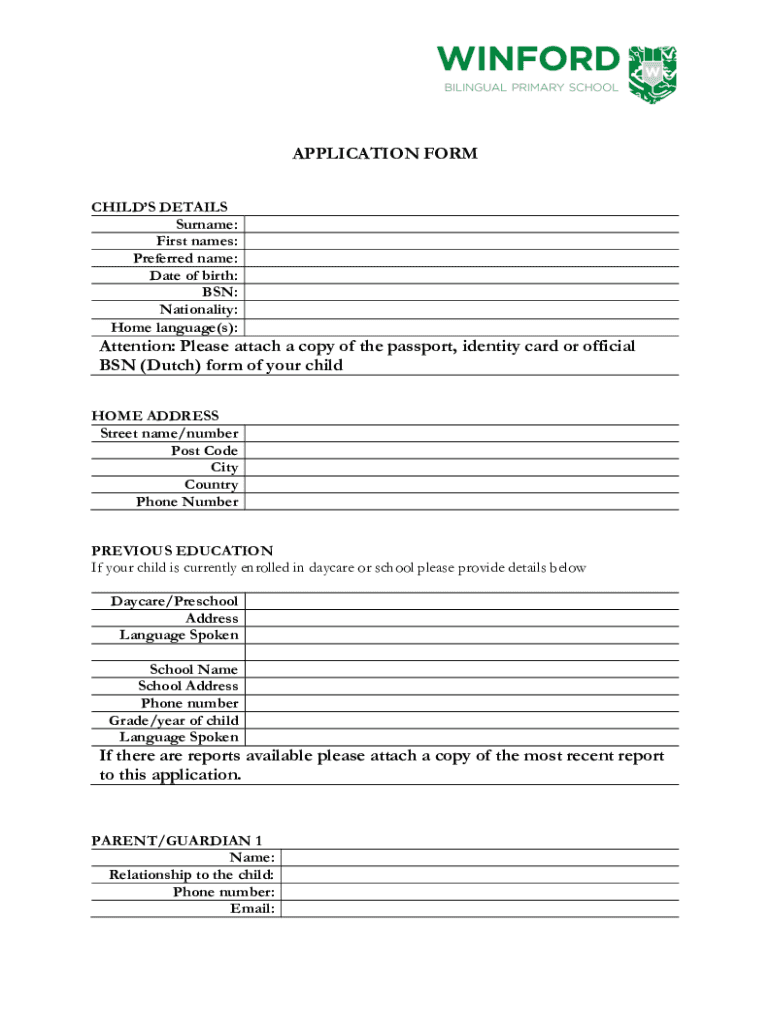 WINFORD
BILINGUAL PRIMARY SCHOOL

APPLICATION FORM

CHILD'S DETAILS

| Surname: | |
|---|---|
| First names: | |
| Preferred name: | |
| Date of birth: | |
| BSN: | |
| Nationality: | |
| Home language(s): | |

Attention: Please attach a copy of the passport, identity card or official BSN (Dutch) form of your child

HOME ADDRESS

| Street name/number | |
|---|---|
| Post Code | |
| City | |
| Country | |
| Phone Number | |

PREVIOUS EDUCATION
If your child is currently enrolled in daycare or school please provide details below

| Daycare/Preschool | |
|---|---|
| Address | |
| Language Spoken | |
| | |
| School Name | |
| School Address | |
| Phone number | |
| Grade/year of child | |
| Language Spoken | |

If there are reports available please attach a copy of the most recent report to this application.

PARENT/GUARDIAN 1

| Name: | |
|---|---|
| Relationship to the child: | |
| Phone number: | |
| Email: | |